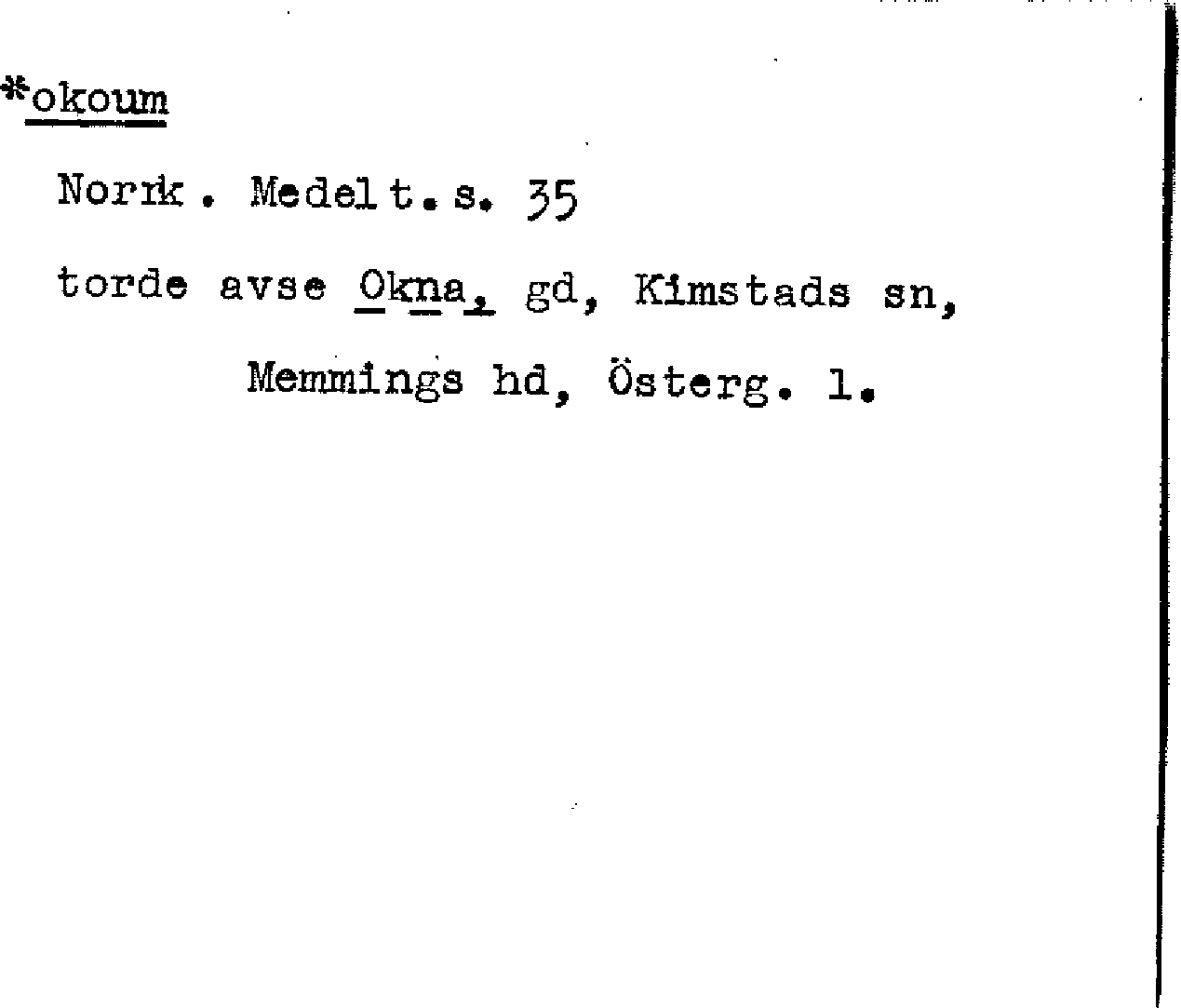 *okoum

Norrk. Medelt.s. 35

torde avse Okna, gd, Kimstads sn,

Memmings hd, Österg. l.